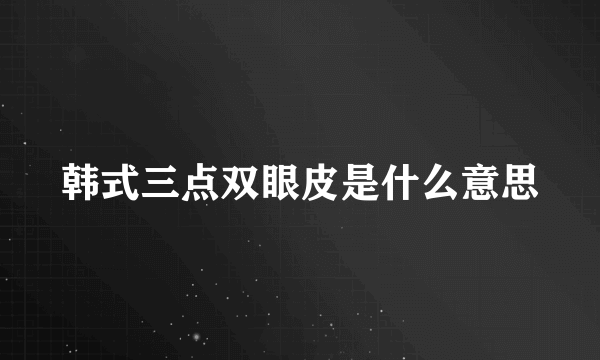 韩式三点双眼皮是什么意思